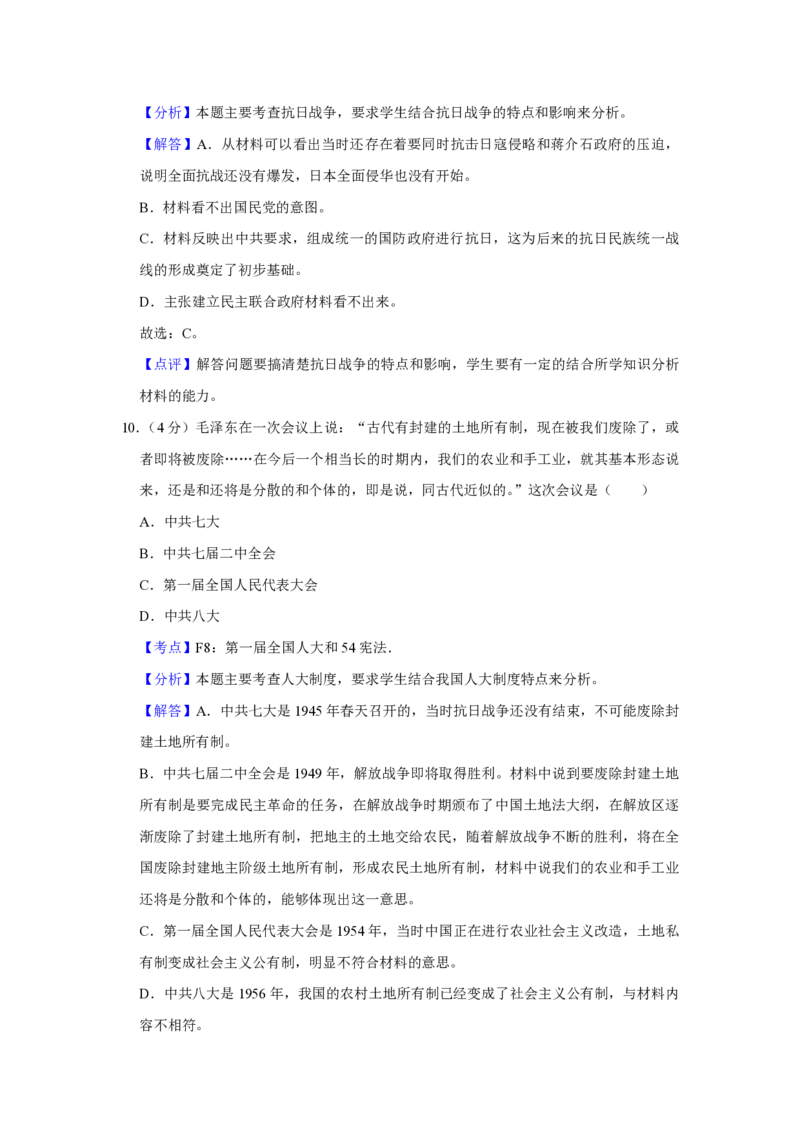 【分析】本题主要考查抗日战争，要求学生结合抗日战争的特点和影响来分析。

【解答】A．从材料可以看出当时还存在着要同时抗击日寇侵略和蒋介石政府的压迫，说明全面抗战还没有爆发，日本全面侵华也没有开始。

B．材料看不出国民党的意图。

C．材料反映出中共要求，组成统一的国防政府进行抗日，这为后来的抗日民族统一战线的形成奠定了初步基础。

D．主张建立民主联合政府材料看不出来。

故选：C。

【点评】解答问题要搞清楚抗日战争的特点和影响，学生要有一定的结合所学知识分析材料的能力。

10.（4分）毛泽东在一次会议上说：“古代有封建的土地所有制，现在被我们废除了，或者即将被废除……在今后一个相当长的时期内，我们的农业和手工业，就其基本形态说来，还是和还将是分散的和个体的，即是说，同古代近似的。”这次会议是（　　）

A．中共七大

B．中共七届二中全会

C．第一届全国人民代表大会

D．中共八大

【考点】F8：第一届全国人大和54宪法．

【分析】本题主要考查人大制度，要求学生结合我国人大制度特点来分析。

【解答】A．中共七大是1945年春天召开的，当时抗日战争还没有结束，不可能废除封建土地所有制。

B．中共七届二中全会是1949年，解放战争即将取得胜利。材料中说到要废除封建土地所有制是要完成民主革命的任务，在解放战争时期颁布了中国土地法大纲，在解放区逐渐废除了封建土地所有制，把地主的土地交给农民，随着解放战争不断的胜利，将在全国废除封建地主阶级土地所有制，形成农民土地所有制，材料中说我们的农业和手工业还将是分散和个体的，能够体现出这一意思。

C．第一届全国人民代表大会是1954年，当时中国正在进行农业社会主义改造，土地私有制变成社会主义公有制，明显不符合材料的意思。

D．中共八大是1956年，我国的农村土地所有制已经变成了社会主义公有制，与材料内容不相符。